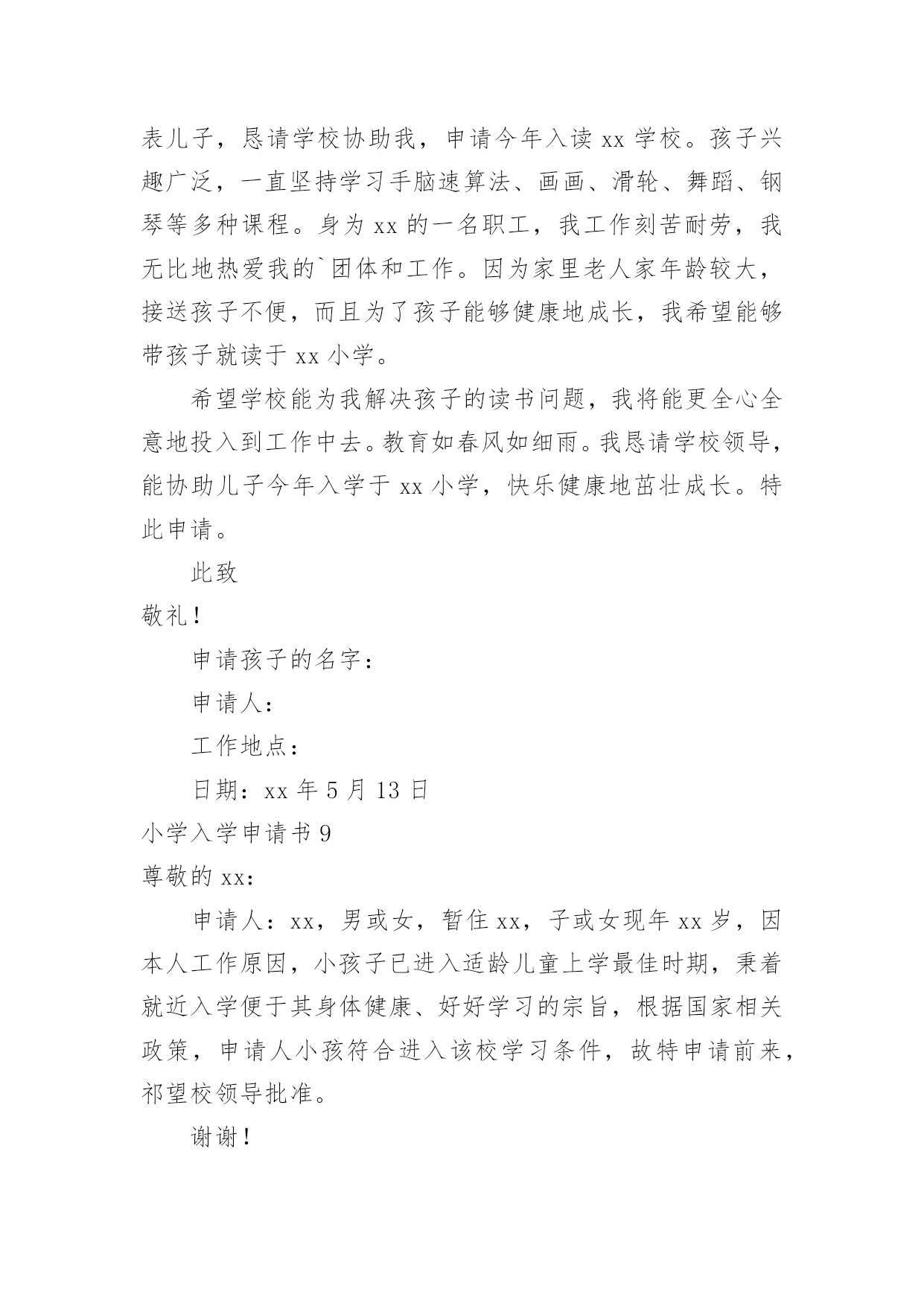 表儿子，恳请学校协助我，申请今年入读 xx 学校。孩子兴趣广泛，一直坚持学习手脑速算法、画画、滑轮、舞蹈、钢琴等多种课程。身为 xx 的一名职工，我工作刻苦耐劳，我无比地热爱我的`团体和工作。因为家里老人家年龄较大，接送孩子不便，而且为了孩子能够健康地成长，我希望能够带孩子就读于 xx 小学。

希望学校能为我解决孩子的读书问题，我将能更全心全意地投入到工作中去。教育如春风如细雨。我恳请学校领导，能协助儿子今年入学于 xx 小学，快乐健康地茁壮成长。特此申请。

此致

敬礼！

申请孩子的名字：

申请人：

工作地点：

日期：xx 年 5 月 13 日

小学入学申请书 9

尊敬的 xx：

申请人：xx，男或女，暂住 xx，子或女现年 xx 岁，因本人工作原因，小孩子已进入适龄儿童上学最佳时期，秉着就近入学便于其身体健康、好好学习的宗旨，根据国家相关政策，申请人小孩符合进入该校学习条件，故特申请前来，祁望校领导批准。

谢谢！